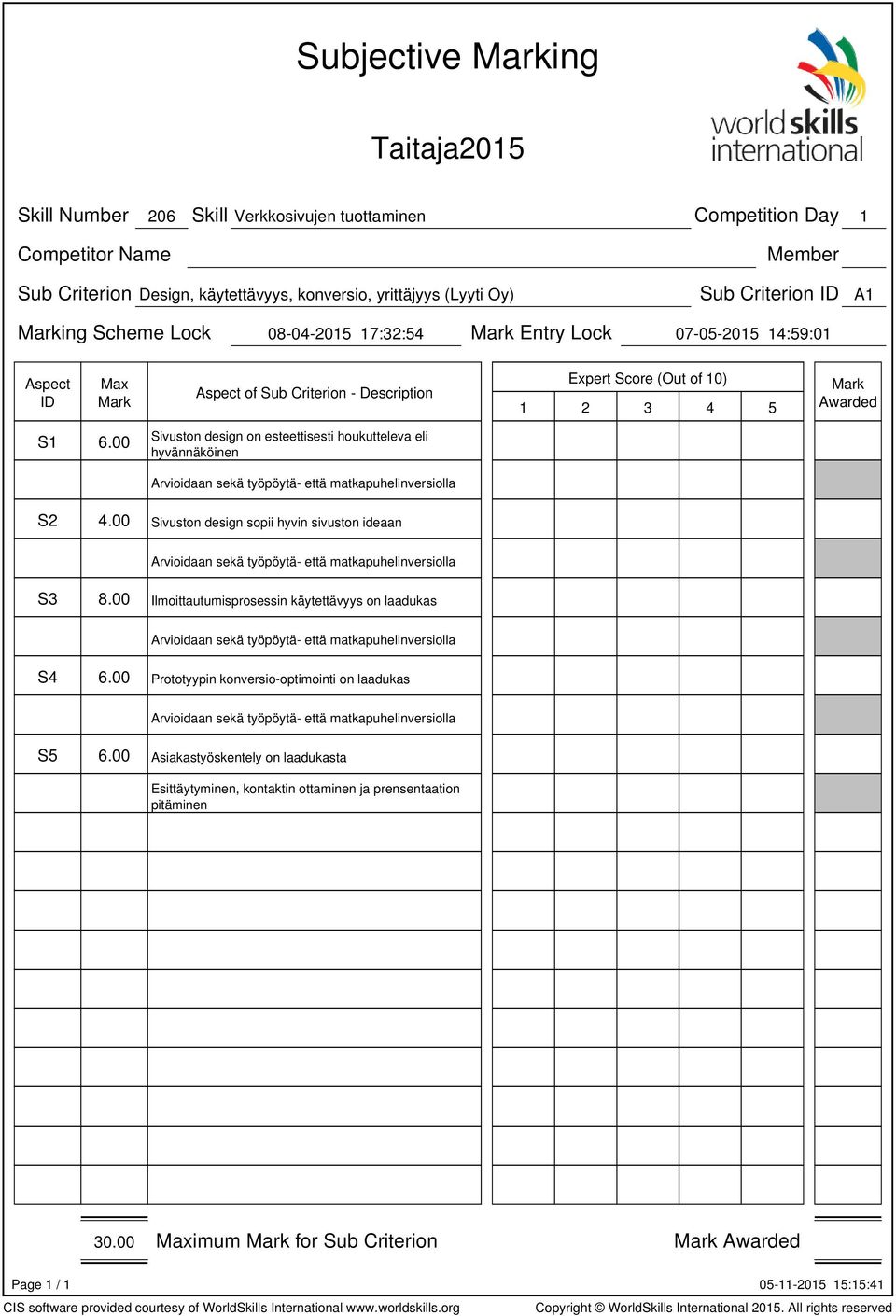 Subjective Marking

worldskills international

Taitaja2015

Skill Number 206 Skill Verkkosivujen tuottaminen Competition Day 1

Competitor Name Member

Sub Criterion Design, käytettävyys, konversio, yrittäjyys (Lyyti Oy) Sub Criterion ID A1

Marking Scheme Lock 08-04-2015 17:32:54 Mark Entry Lock 07-05-2015 14:59:01

| Aspect ID | Max Mark | Aspect of Sub Criterion - Description | Expert Score (Out of 10) 1 | 2 | 3 | 4 | 5 | Mark Awarded |
|---|---|---|---|---|---|---|---|---|
| S1 | 6.00 | Sivuston design on esteettisesti houkutteleva eli hyvännäköinen | | | | | | |
| | | Arvioidaan sekä työpöytä- että matkapuhelinversiolla | | | | | | |
| S2 | 4.00 | Sivuston design sopii hyvin sivuston ideaan | | | | | | |
| | | Arvioidaan sekä työpöytä- että matkapuhelinversiolla | | | | | | |
| S3 | 8.00 | Ilmoittautumisprosessin käytettävyys on laadukas | | | | | | |
| | | Arvioidaan sekä työpöytä- että matkapuhelinversiolla | | | | | | |
| S4 | 6.00 | Prototyypin konversio-optimointi on laadukas | | | | | | |
| | | Arvioidaan sekä työpöytä- että matkapuhelinversiolla | | | | | | |
| S5 | 6.00 | Asiakastyöskentely on laadukasta | | | | | | |
| | | Esittäytyminen, kontaktin ottaminen ja prensentaation pitäminen | | | | | | |

30.00 Maximum Mark for Sub Criterion Mark Awarded

Page 1 / 1 05-11-2015 15:15:41

CIS software provided courtesy of WorldSkills International www.worldskills.org Copyright © WorldSkills International 2015. All rights reserved